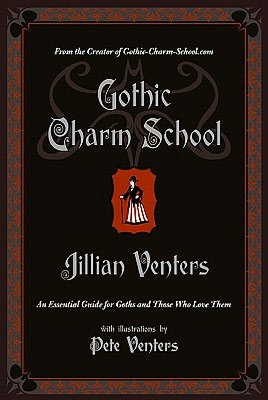 From the Creator of Gothic-Charm-School.com

Gothic Charm School

Jillian Venters

An Essential Guide for Goths and Those Who Love Them

with illustrations by

Pete Venters